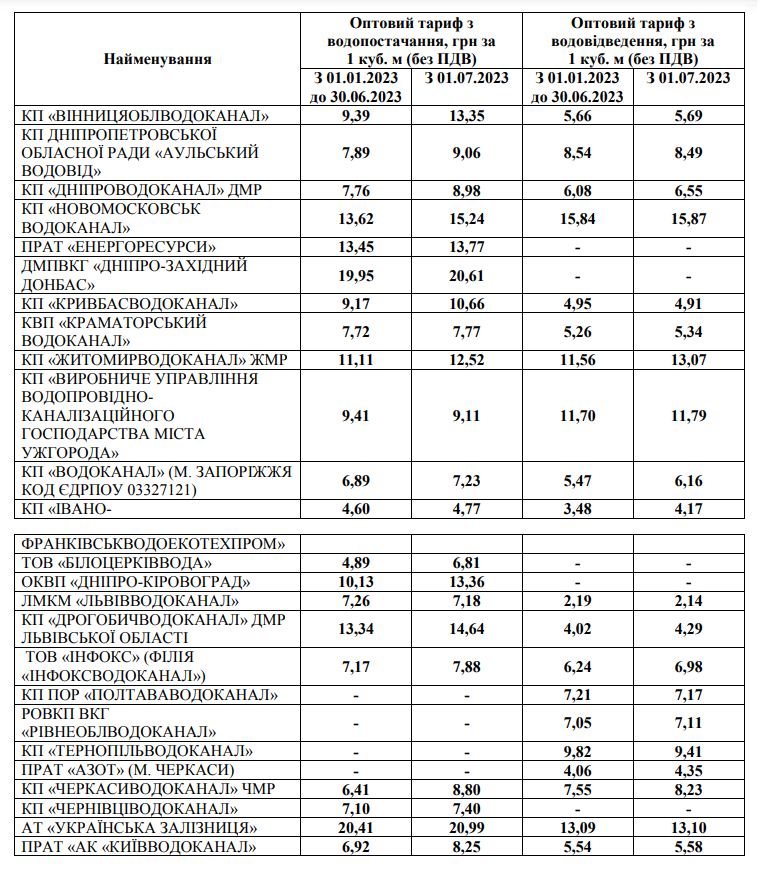 | Найменування | Оптовий тариф з водопостачання, грн за 1 куб. м (без ПДВ) | | Оптовий тариф з водовідведення, грн за 1 куб. м (без ПДВ) | |
|---|---|---|---|---|
| | З 01.01.2023 до 30.06.2023 | З 01.07.2023 | З 01.01.2023 до 30.06.2023 | З 01.07.2023 |
| КП «ВІННИЦЯОБЛВОДОКАНАЛ» | 9,39 | 13,35 | 5,66 | 5,69 |
| КП ДНІПРОПЕТРОВСЬКОЇ ОБЛАСНОЇ РАДИ «АУЛЬСЬКИЙ ВОДОВІД» | 7,89 | 9,06 | 8,54 | 8,49 |
| КП «ДНІПРОВОДОКАНАЛ» ДМР | 7,76 | 8,98 | 6,08 | 6,55 |
| КП «НОВОМОСКОВСЬК ВОДОКАНАЛ» | 13,62 | 15,24 | 15,84 | 15,87 |
| ПРАТ «ЕНЕРГОРЕСУРСИ» | 13,45 | 13,77 | - | - |
| ДМПВКГ «ДНІПРО-ЗАХІДНИЙ ДОНБАС» | 19,95 | 20,61 | - | - |
| КП «КРИВБАСВОДОКАНАЛ» | 9,17 | 10,66 | 4,95 | 4,91 |
| КВП «КРАМАТОРСЬКИЙ ВОДОКАНАЛ» | 7,72 | 7,77 | 5,26 | 5,34 |
| КП «ЖИТОМИРВОДОКАНАЛ» ЖМР | 11,11 | 12,52 | 11,56 | 13,07 |
| КП «ВИРОБНИЧЕ УПРАВЛІННЯ ВОДОПРОВІДНО-КАНАЛІЗАЦІЙНОГО ГОСПОДАРСТВА МІСТА УЖГОРОДА» | 9,41 | 9,11 | 11,70 | 11,79 |
| КП «ВОДОКАНАЛ» (М. ЗАПОРІЖЖЯ КОД ЄДРПОУ 03327121) | 6,89 | 7,23 | 5,47 | 6,16 |
| КП «ІВАНО- | 4,60 | 4,77 | 3,48 | 4,17 |

| | | | | |
|---|---|---|---|---|
| ФРАНКІВСЬКВОДОЕКОТЕХПРОМ» | | | | |
| ТОВ «БІЛОЦЕРКІВВОДА» | 4,89 | 6,81 | - | - |
| ОКВП «ДНІПРО-КІРОВОГРАД» | 10,13 | 13,36 | - | - |
| ЛМКМ «ЛЬВІВВОДОКАНАЛ» | 7,26 | 7,18 | 2,19 | 2,14 |
| КП «ДРОГОБИЧВОДОКАНАЛ» ДМР ЛЬВІВСЬКОЇ ОБЛАСТІ | 13,34 | 14,64 | 4,02 | 4,29 |
| ТОВ «ІНФОКС» (ФІЛІЯ «ІНФОКСВОДОКАНАЛ») | 7,17 | 7,88 | 6,24 | 6,98 |
| КП ПОР «ПОЛТАВАВОДОКАНАЛ» | - | - | 7,21 | 7,17 |
| РОВКП ВКГ «РІВНЕОБЛВОДОКАНАЛ» | - | - | 7,05 | 7,11 |
| КП «ТЕРНОПІЛЬВОДОКАНАЛ» | - | - | 9,82 | 9,41 |
| ПРАТ «АЗОТ» (М. ЧЕРКАСИ) | - | - | 4,06 | 4,35 |
| КП «ЧЕРКАСИВОДОКАНАЛ» ЧМР | 6,41 | 8,80 | 7,55 | 8,23 |
| КП «ЧЕРНІВЦІВОДОКАНАЛ» | 7,10 | 7,40 | - | - |
| АТ «УКРАЇНСЬКА ЗАЛІЗНИЦЯ» | 20,41 | 20,99 | 13,09 | 13,10 |
| ПРАТ «АК «КИЇВВОДОКАНАЛ» | 6,92 | 8,25 | 5,54 | 5,58 |